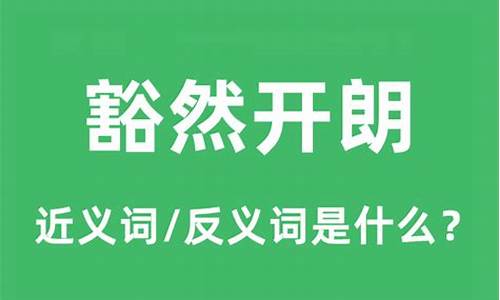 豁然开朗

近义词/反义词是什么？